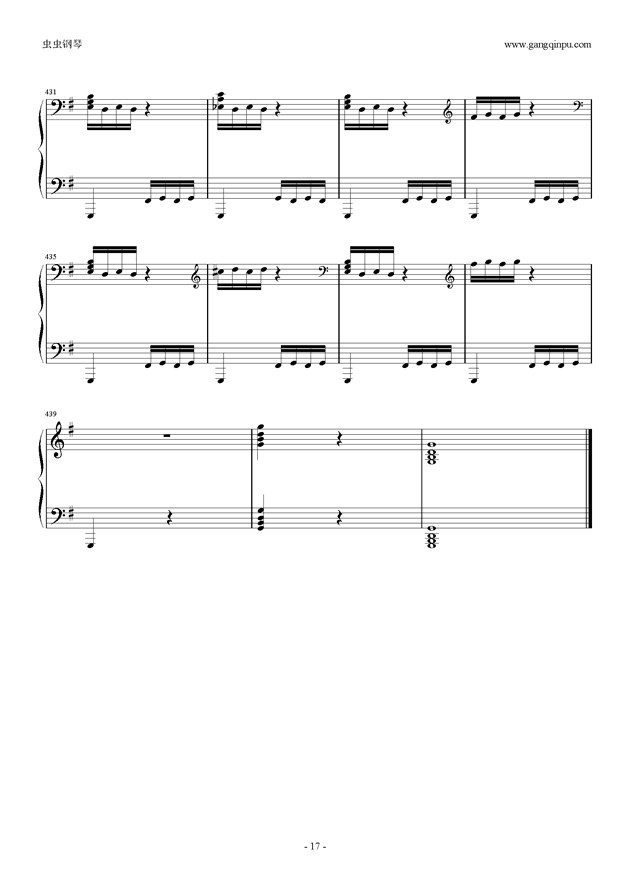 虫虫钢琴

www.gangqinpu.com

431

435

439

- 17 -